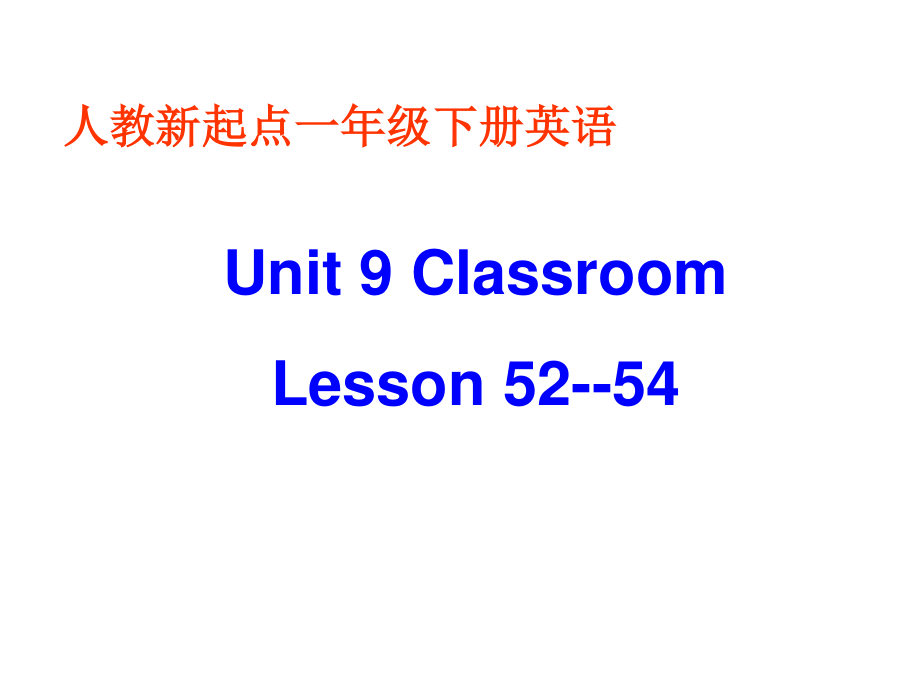 人教新起点一年级下册英语

Unit 9 Classroom

Lesson 52--54